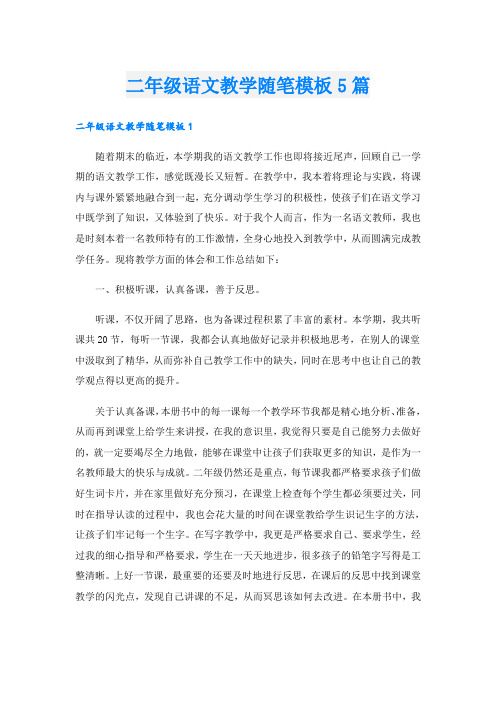 二年级语文教学随笔模板5篇

二年级语文教学随笔模板1

随着期末的临近，本学期我的语文教学工作也即将接近尾声，回顾自己一学期的语文教学工作，感觉既漫长又短暂。在教学中，我本着将理论与实践，将课内与课外紧紧地融合到一起，充分调动学生学习的积极性，使孩子们在语文学习中既学到了知识，又体验到了快乐。对于我个人而言，作为一名语文教师，我也是时刻本着一名教师特有的工作激情，全身心地投入到教学中，从而圆满完成教学任务。现将教学方面的体会和工作总结如下：

一、积极听课，认真备课，善于反思。

听课，不仅开阔了思路，也为备课过程积累了丰富的素材。本学期，我共听课共20节，每听一节课，我都会认真地做好记录并积极地思考，在别人的课堂中汲取到了精华，从而弥补自己教学工作中的缺失，同时在思考中也让自己的教学观点得以更高的提升。

关于认真备课，本册书中的每一课每一个教学环节我都是精心地分析、准备，从而再到课堂上给学生来讲授，在我的意识里，我觉得只要是自己能努力去做好的，就一定要竭尽全力地做，能够在课堂中让孩子们获取更多的知识，是作为一名教师最大的快乐与成就。二年级仍然还是重点，每节课我都严格要求孩子们做好生词卡片，并在家里做好充分预习，在课堂上检查每个学生都必须要过关，同时在指导认读的过程中，我也会花大量的时间在课堂教给学生识记生字的方法，让孩子们牢记每一个生字。在写字教学中，我更是严格要求自己、要求学生，经过我的细心指导和严格要求，学生在一天天地进步，很多孩子的铅笔字写得是工整清晰。上好一节课，最重要的还要及时地进行反思，在课后的反思中找到课堂教学的闪光点，发现自己讲课的不足，从而冥思该如何去改进。在本册书中，我